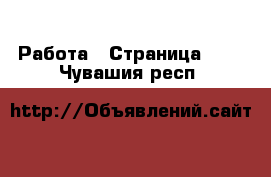 Работа   Страница
Чувашия респ

http://Объявлений.сайт